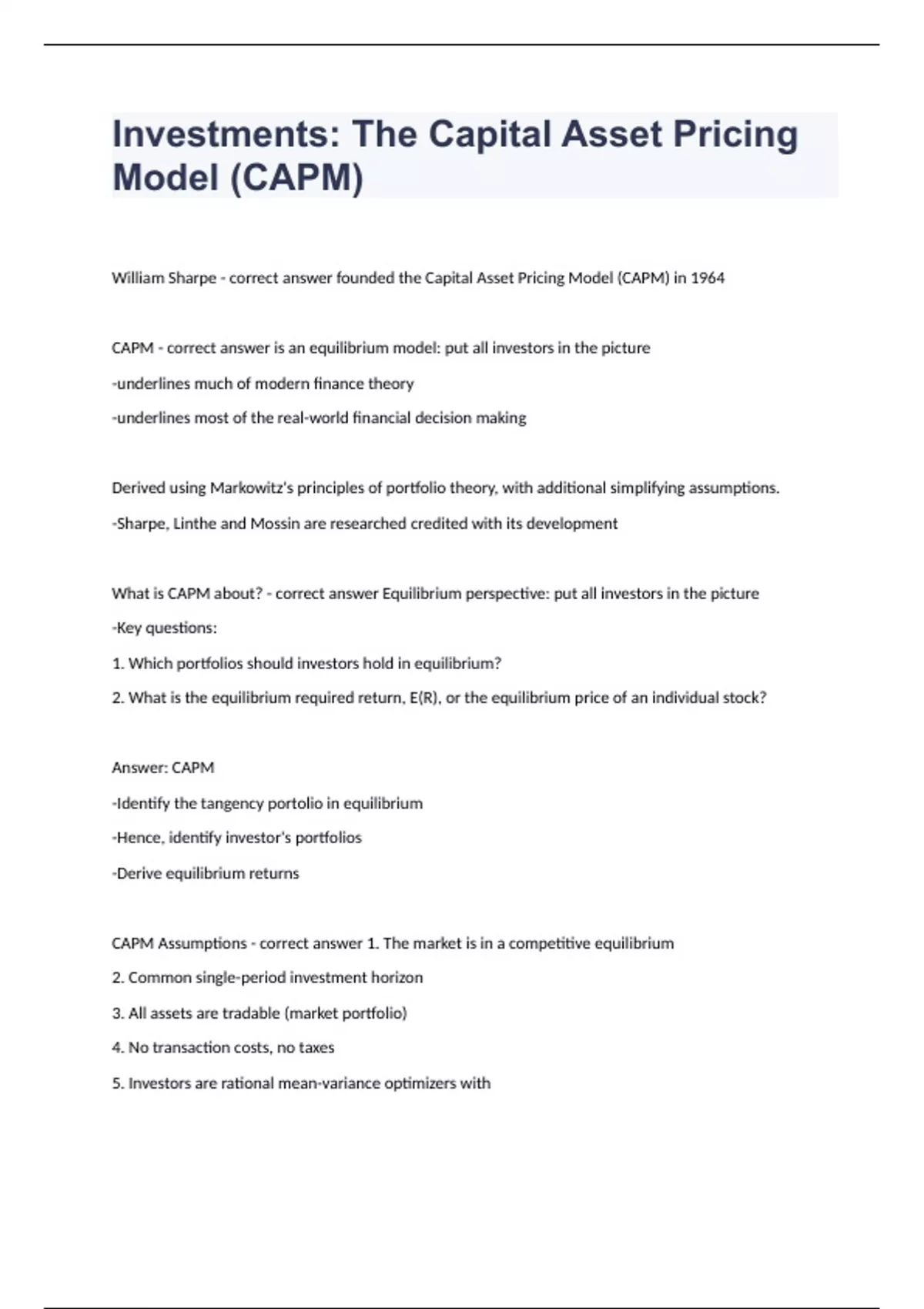 Investments: The Capital Asset Pricing Model (CAPM)

William Sharpe - correct answer founded the Capital Asset Pricing Model (CAPM) in 1964

CAPM - correct answer is an equilibrium model: put all investors in the picture

-underlines much of modern finance theory

-underlines most of the real-world financial decision making

Derived using Markowitz's principles of portfolio theory, with additional simplifying assumptions.

-Sharpe, Linthe and Mossin are researched credited with its development

What is CAPM about? - correct answer Equilibrium perspective: put all investors in the picture

-Key questions:

1. Which portfolios should investors hold in equilibrium?

2. What is the equilibrium required return, E(R), or the equilibrium price of an individual stock?

Answer: CAPM

-Identify the tangency portolio in equilibrium

-Hence, identify investor's portfolios

-Derive equilibrium returns

CAPM Assumptions - correct answer 1. The market is in a competitive equilibrium

2. Common single-period investment horizon

3. All assets are tradable (market portfolio)

4. No transaction costs, no taxes

5. Investors are rational mean-variance optimizers with